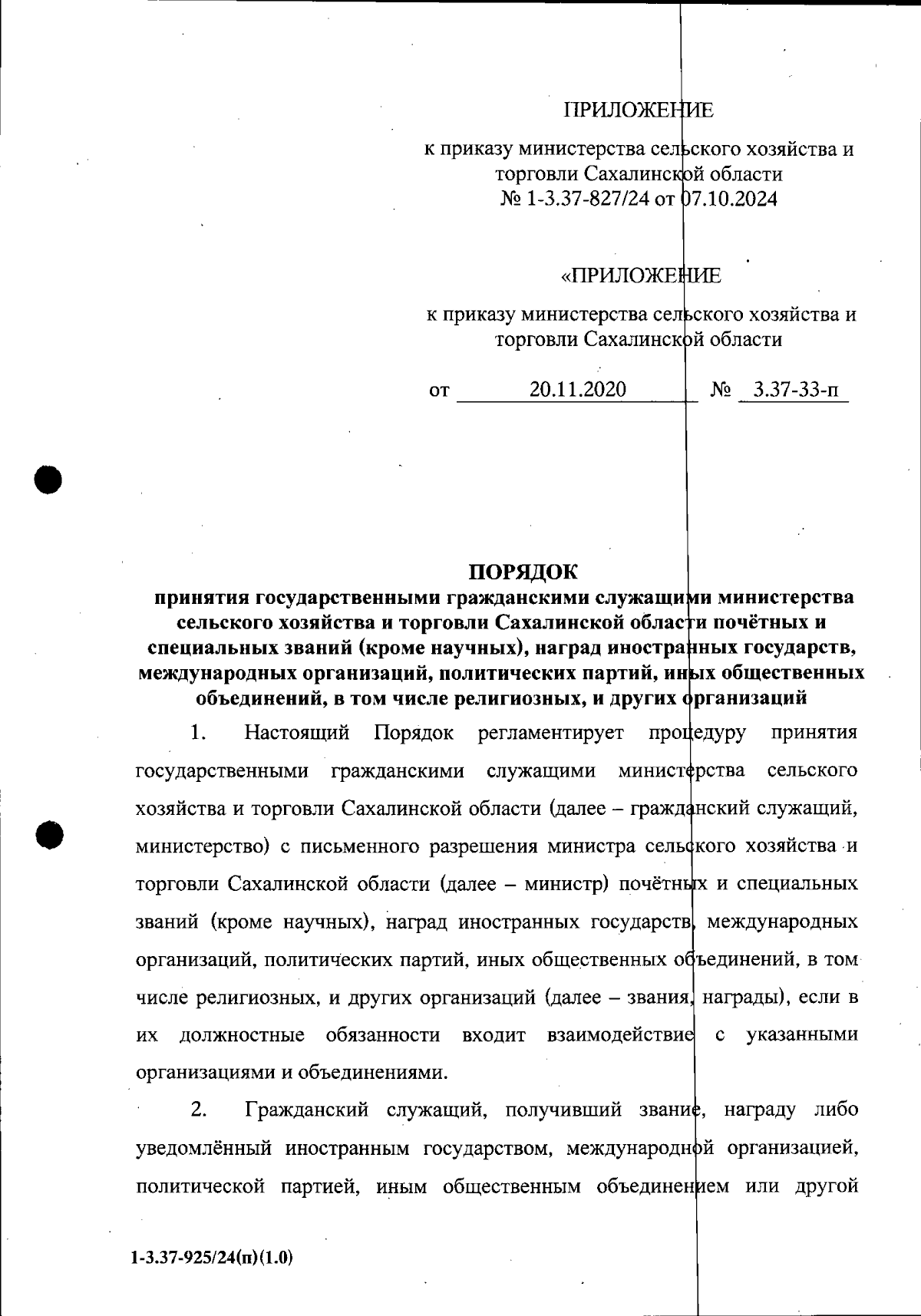 ПРИЛОЖЕНИЕ

к приказу министерства сельского хозяйства и торговли Сахалинской области № 1-3.37-827/24 от 07.10.2024

«ПРИЛОЖЕНИЕ

к приказу министерства сельского хозяйства и торговли Сахалинской области

от 20.11.2020 № 3.37-33-п

ПОРЯДОК
принятия государственными гражданскими служащими министерства сельского хозяйства и торговли Сахалинской области почётных и специальных званий (кроме научных), наград иностранных государств, международных организаций, политических партий, иных общественных объединений, в том числе религиозных, и других организаций

1. Настоящий Порядок регламентирует процедуру принятия государственными гражданскими служащими министерства сельского хозяйства и торговли Сахалинской области (далее – гражданский служащий, министерство) с письменного разрешения министра сельского хозяйства и торговли Сахалинской области (далее – министр) почётных и специальных званий (кроме научных), наград иностранных государств, международных организаций, политических партий, иных общественных объединений, в том числе религиозных, и других организаций (далее – звания, награды), если в их должностные обязанности входит взаимодействие с указанными организациями и объединениями.

2. Гражданский служащий, получивший звание, награду либо уведомлённый иностранным государством, международной организацией, политической партией, иным общественным объединением или другой

1-3.37-925/24(п)(1.0)